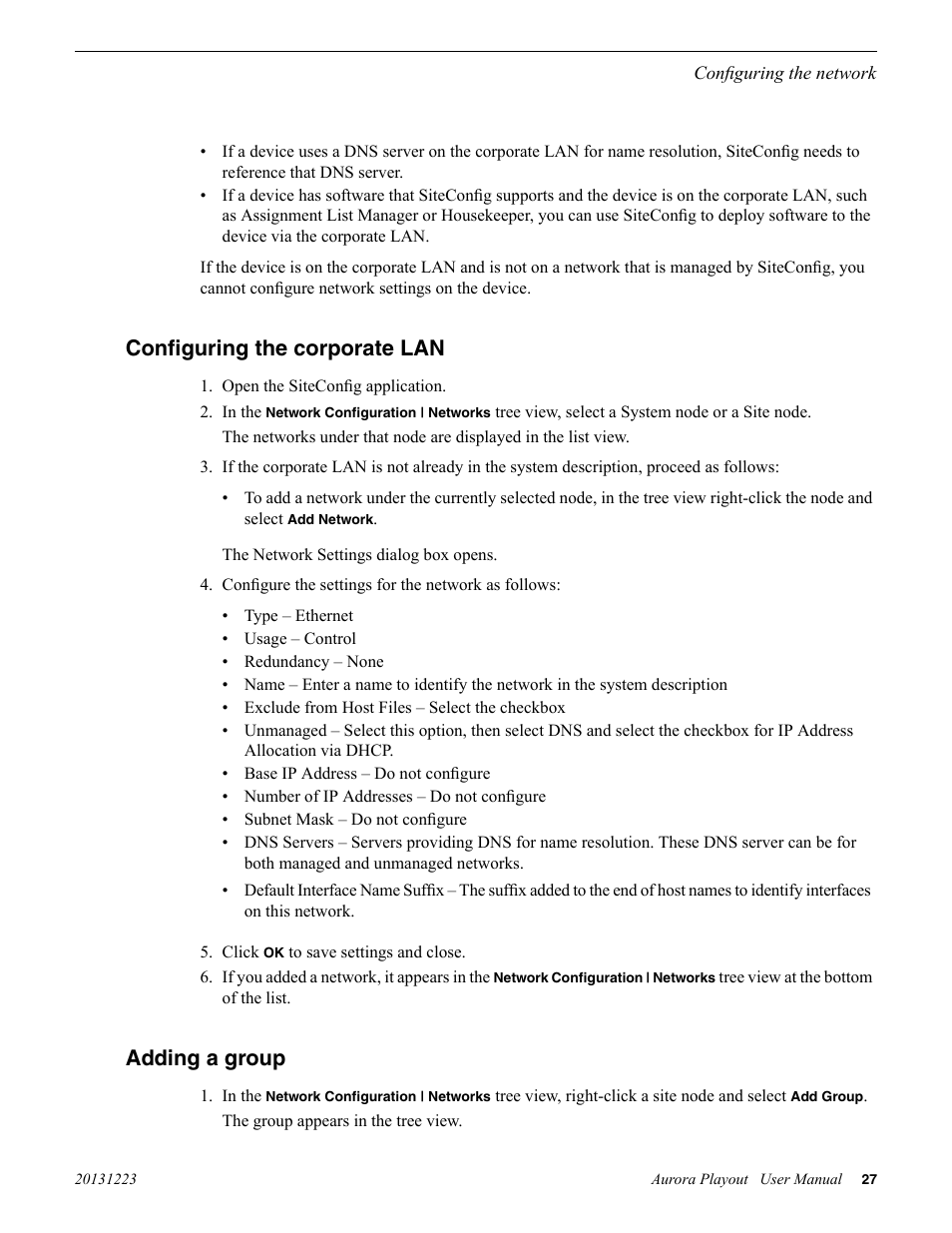 Configuring the network

• If a device uses a DNS server on the corporate LAN for name resolution, SiteConfig needs to reference that DNS server.
• If a device has software that SiteConfig supports and the device is on the corporate LAN, such as Assignment List Manager or Housekeeper, you can use SiteConfig to deploy software to the device via the corporate LAN.

If the device is on the corporate LAN and is not on a network that is managed by SiteConfig, you cannot configure network settings on the device.

Configuring the corporate LAN

1. Open the SiteConfig application.
2. In the Network Configuration | Networks tree view, select a System node or a Site node.
The networks under that node are displayed in the list view.
3. If the corporate LAN is not already in the system description, proceed as follows:
• To add a network under the currently selected node, in the tree view right-click the node and select Add Network.
The Network Settings dialog box opens.
4. Configure the settings for the network as follows:
• Type – Ethernet
• Usage – Control
• Redundancy – None
• Name – Enter a name to identify the network in the system description
• Exclude from Host Files – Select the checkbox
• Unmanaged – Select this option, then select DNS and select the checkbox for IP Address Allocation via DHCP.
• Base IP Address – Do not configure
• Number of IP Addresses – Do not configure
• Subnet Mask – Do not configure
• DNS Servers – Servers providing DNS for name resolution. These DNS server can be for both managed and unmanaged networks.
• Default Interface Name Suffix – The suffix added to the end of host names to identify interfaces on this network.
5. Click OK to save settings and close.
6. If you added a network, it appears in the Network Configuration | Networks tree view at the bottom of the list.

Adding a group

1. In the Network Configuration | Networks tree view, right-click a site node and select Add Group.
The group appears in the tree view.

20131223 Aurora Playout User Manual 27